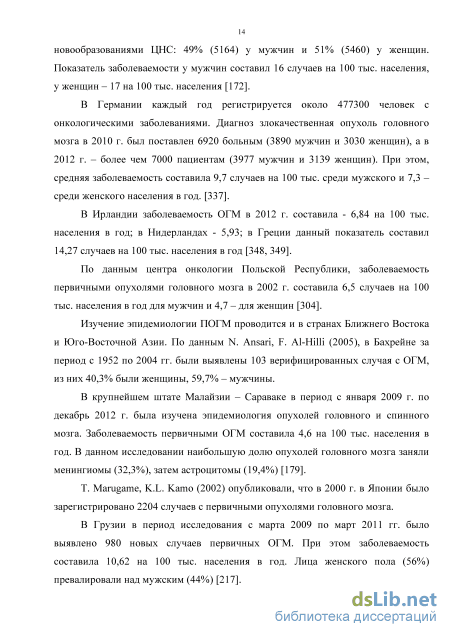 14

новообразованиями ЦНС: 49% (5164) у мужчин и 51% (5460) у женщин. Показатель заболеваемости у мужчин составил 16 случаев на 100 тыс. населения, у женщин – 17 на 100 тыс. населения [172].

В Германии каждый год регистрируется около 477300 человек с онкологическими заболеваниями. Диагноз злокачественная опухоль головного мозга в 2010 г. был поставлен 6920 больным (3890 мужчин и 3030 женщин), а в 2012 г. – более чем 7000 пациентам (3977 мужчин и 3139 женщин). При этом, средняя заболеваемость составила 9,7 случаев на 100 тыс. среди мужского и 7,3 – среди женского населения в год. [337].

В Ирландии заболеваемость ОГМ в 2012 г. составила - 6,84 на 100 тыс. населения в год; в Нидерландах - 5,93; в Греции данный показатель составил 14,27 случаев на 100 тыс. населения в год [348, 349].

По данным центра онкологии Польской Республики, заболеваемость первичными опухолями головного мозга в 2002 г. составила 6,5 случаев на 100 тыс. населения в год для мужчин и 4,7 – для женщин [304].

Изучение эпидемиологии ПОГМ проводится и в странах Ближнего Востока и Юго-Восточной Азии. По данным N. Ansari, F. Al-Hilli (2005), в Бахрейне за период с 1952 по 2004 гг. были выявлены 103 верифицированных случая с ОГМ, из них 40,3% были женщины, 59,7% – мужчины.

В крупнейшем штате Малайзии – Сараваке в период с января 2009 г. по декабрь 2012 г. была изучена эпидемиология опухолей головного и спинного мозга. Заболеваемость первичными ОГМ составила 4,6 на 100 тыс. населения в год. В данном исследовании наибольшую долю опухолей головного мозга заняли менингиомы (32,3%), затем астроцитомы (19,4%) [179].

T. Marugame, K.L. Kamo (2002) опубликовали, что в 2000 г. в Японии было зарегистрировано 2204 случаев с первичными опухолями головного мозга.

В Грузии в период исследования с марта 2009 по март 2011 гг. было выявлено 980 новых случаев первичных ОГМ. При этом заболеваемость составила 10,62 на 100 тыс. населения в год. Лица женского пола (56%) превалировали над мужским (44%) [217].

dsLib.net
библиотека диссертаций